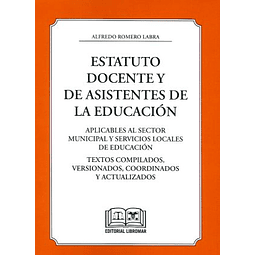 ALFREDO ROMERO LABRA

ESTATUTO DOCENTE Y DE ASISTENTES DE LA EDUCACIÓN

APLICABLES AL SECTOR MUNICIPAL Y SERVICIOS LOCALES DE EDUCACIÓN

TEXTOS COMPILADOS, VERSIONADOS, COORDINADOS Y ACTUALIZADOS

EDITORIAL LIBROMAR